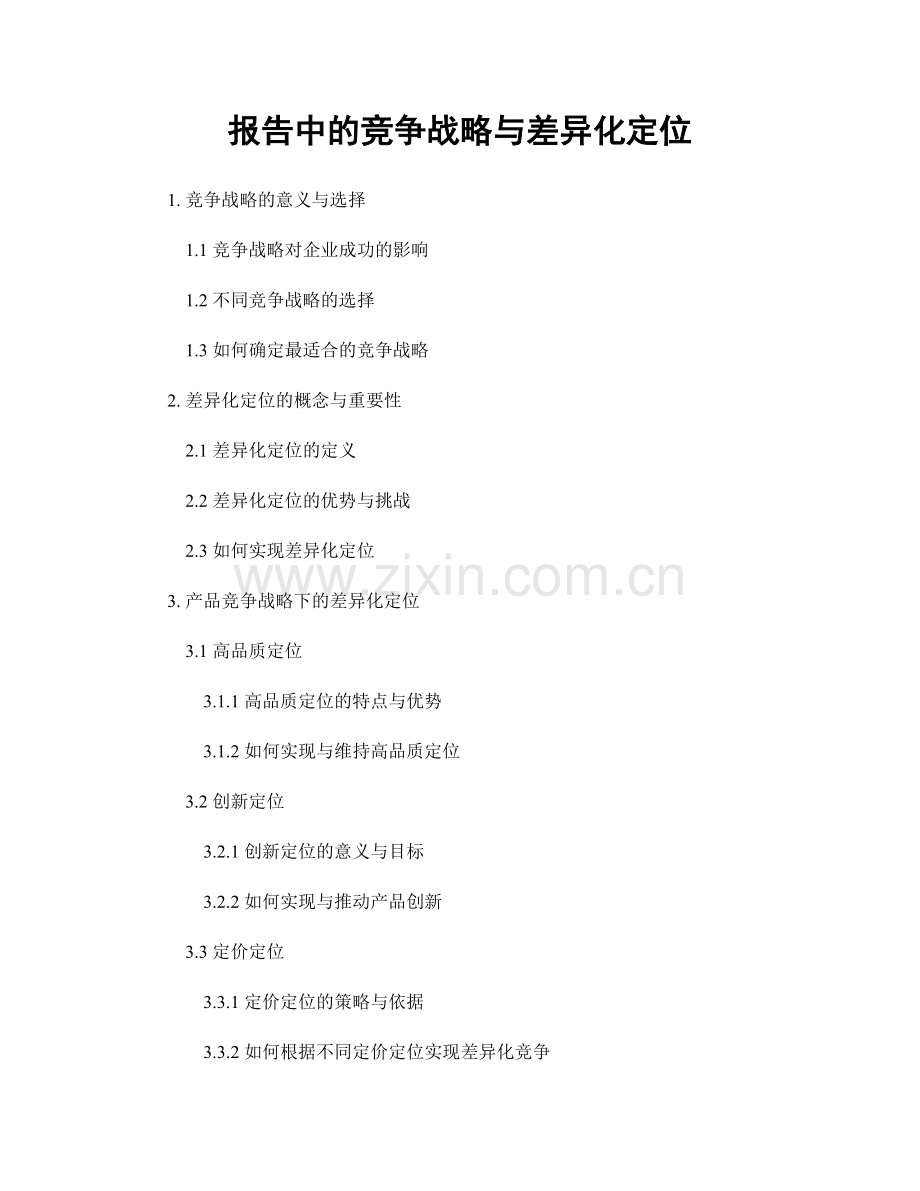 报告中的竞争战略与差异化定位

1. 竞争战略的意义与选择

1.1 竞争战略对企业成功的影响

1.2 不同竞争战略的选择

1.3 如何确定最适合的竞争战略

2. 差异化定位的概念与重要性

2.1 差异化定位的定义

2.2 差异化定位的优势与挑战

2.3 如何实现差异化定位

www.zixin.com.cn

3. 产品竞争战略下的差异化定位

3.1 高品质定位

3.1.1 高品质定位的特点与优势

3.1.2 如何实现与维持高品质定位

3.2 创新定位

3.2.1 创新定位的意义与目标

3.2.2 如何实现与推动产品创新

3.3 定价定位

3.3.1 定价定位的策略与依据

3.3.2 如何根据不同定价定位实现差异化竞争